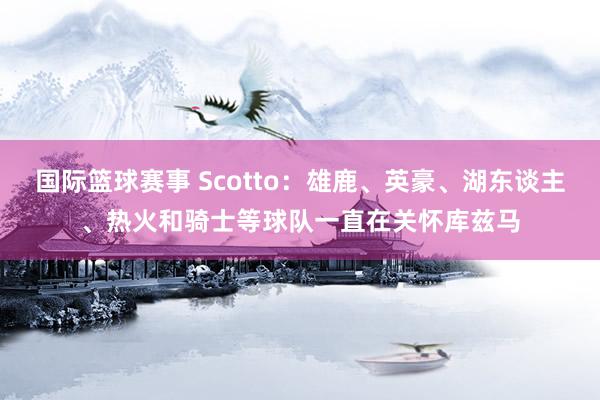 国际篮球赛事 Scotto：雄鹿、英豪、湖东谈主、热火和骑士等球队一直在关怀库兹马